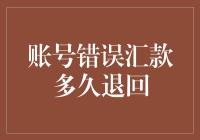 账号错误汇款多久退回